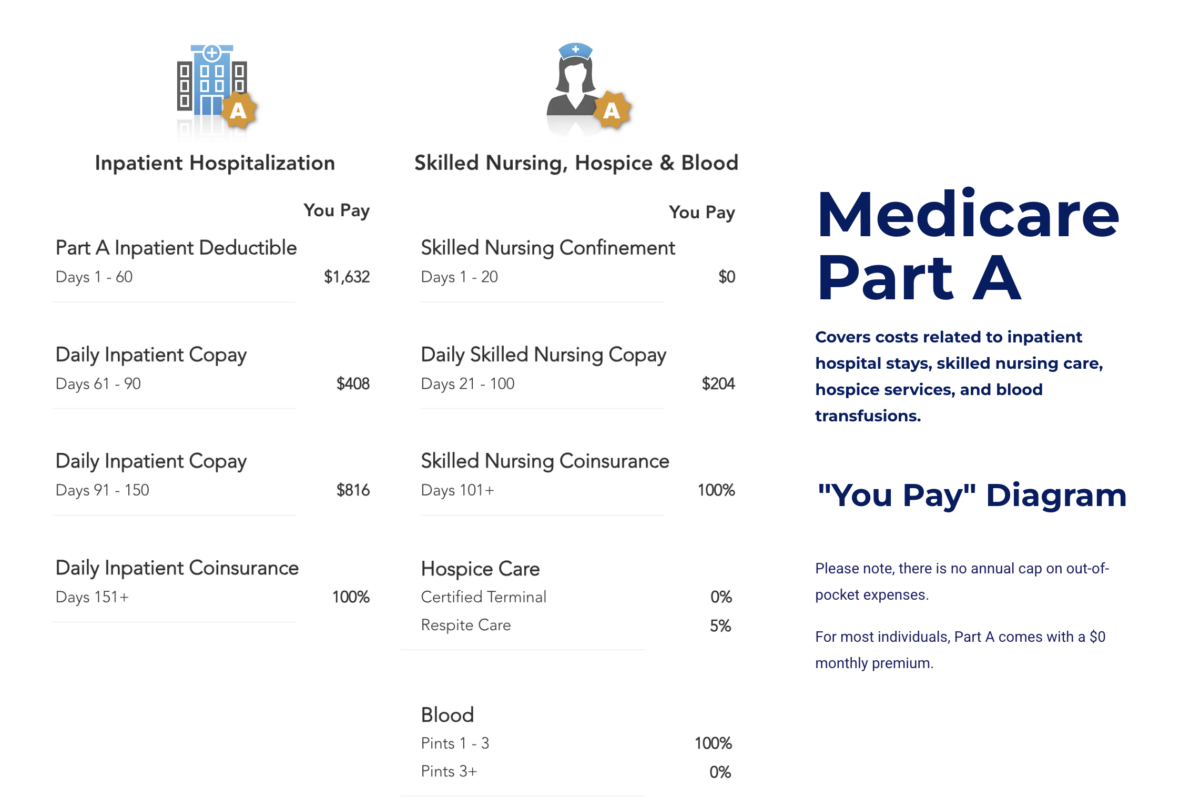 A

Inpatient Hospitalization

You Pay

Part A Inpatient Deductible
Days 1 - 60 $1,632

Daily Inpatient Copay
Days 61 - 90 $408

Daily Inpatient Copay
Days 91 - 150 $816

Daily Inpatient Coinsurance
Days 151+ 100%

A

Skilled Nursing, Hospice & Blood

You Pay

Skilled Nursing Confinement
Days 1 - 20 $0

Daily Skilled Nursing Copay
Days 21 - 100 $204

Skilled Nursing Coinsurance
Days 101+ 100%

Hospice Care
Certified Terminal 0%
Respite Care 5%

Blood
Pints 1 - 3 100%
Pints 3+ 0%

Medicare Part A

Covers costs related to inpatient hospital stays, skilled nursing care, hospice services, and blood transfusions.

"You Pay" Diagram

Please note, there is no annual cap on out-of-pocket expenses.

For most individuals, Part A comes with a $0 monthly premium.